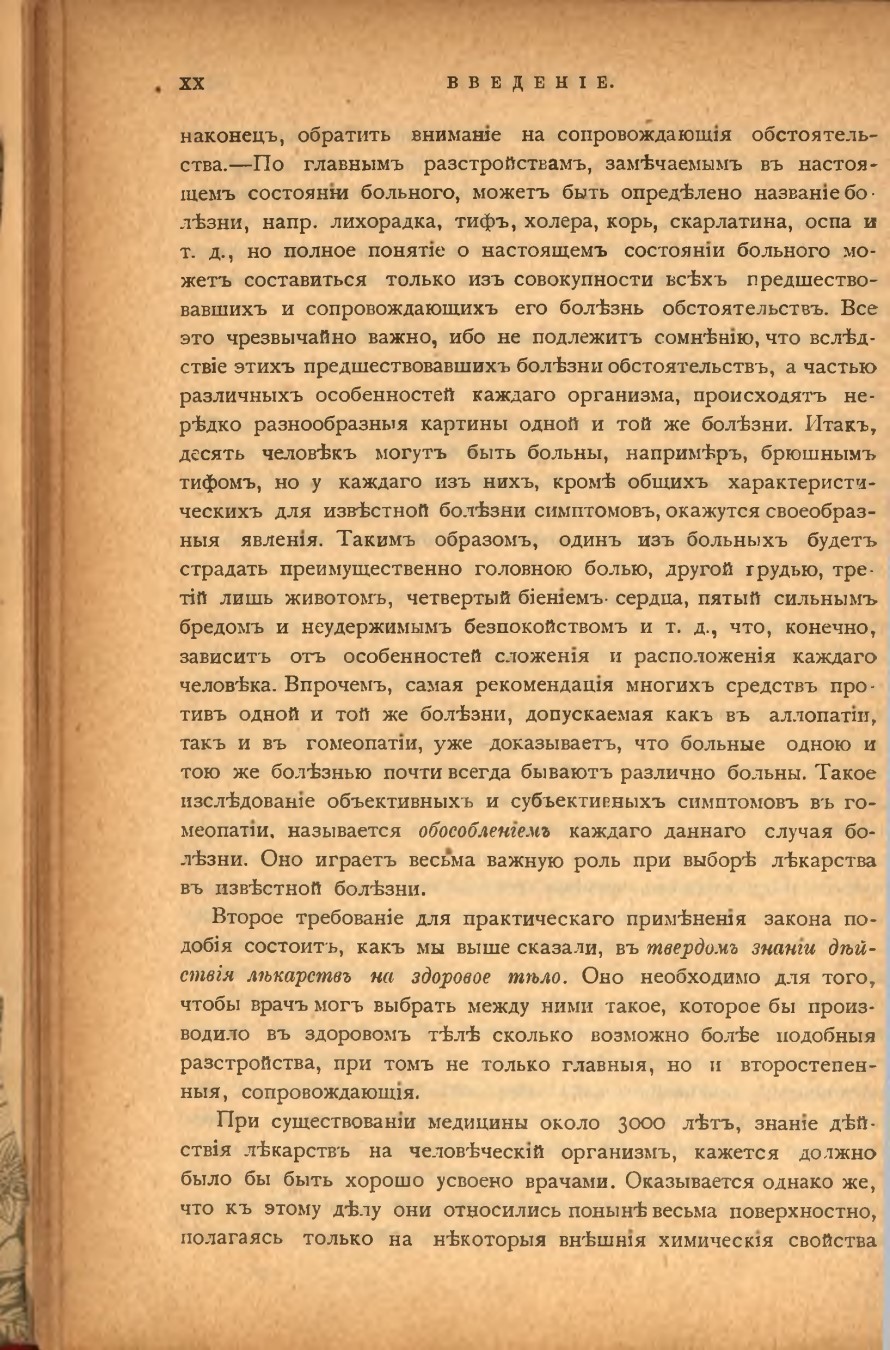 XX ВВЕДЕНІЕ.

наконецъ, обратить вниманіе на сопровождающія обстоятельства.—По главнымъ разстройствамъ, замѣчаемымъ въ настоящемъ состояніи больного, можетъ быть опредѣлено названіе болѣзни, напр. лихорадка, тифъ, холера, корь, скарлатина, оспа и т. д., но полное понятіе о настоящемъ состояніи больного можетъ составиться только изъ совокупности всѣхъ предшествовавшихъ и сопровождающихъ его болѣзнь обстоятельствъ. Все это чрезвычайно важно, ибо не подлежитъ сомнѣнію, что вслѣдствіе этихъ предшествовавшихъ болѣзни обстоятельствъ, а частью различныхъ особенностей каждаго организма, происходятъ нерѣдко разнообразныя картины одной и той же болѣзни. Итакъ, десять человѣкъ могутъ быть больны, напримѣръ, брюшнымъ тифомъ, но у каждаго изъ нихъ, кромѣ общихъ характеристическихъ для извѣстной болѣзни симптомовъ, окажутся своеобразныя явленія. Такимъ образомъ, одинъ изъ больныхъ будетъ страдать преимущественно головною болью, другой грудью, третій лишь животомъ, четвертый біеніемъ сердца, пятый сильнымъ бредомъ и неудержимымъ безпокойствомъ и т. д., что, конечно, зависитъ отъ особенностей сложенія и расположенія каждаго человѣка. Впрочемъ, самая рекомендація многихъ средствъ противъ одной и той же болѣзни, допускаемая какъ въ аллопатіи, такъ и въ гомеопатіи, уже доказываетъ, что больные одною и тою же болѣзнью почти всегда бываютъ различно больны. Такое изслѣдованіе объективныхъ и субъективныхъ симптомовъ въ гомеопатіи, называется обособленіемъ каждаго даннаго случая болѣзни. Оно играетъ весьма важную роль при выборѣ лѣкарства въ извѣстной болѣзни.

Второе требованіе для практическаго примѣненія закона подобія состоитъ, какъ мы выше сказали, въ твердомъ знаніи дѣйствія лѣкарствъ на здоровое тѣло. Оно необходимо для того, чтобы врачъ могъ выбрать между ними такое, которое бы производило въ здоровомъ тѣлѣ сколько возможно болѣе подобныя разстройства, при томъ не только главныя, но и второстепенныя, сопровождающія.

При существованіи медицины около 3000 лѣтъ, знаніе дѣйствія лѣкарствъ на человѣческій организмъ, кажется должно было бы быть хорошо усвоено врачами. Оказывается однако же, что къ этому дѣлу они относились понынѣ весьма поверхностно, полагаясь только на нѣкоторыя внѣшнія химическія свойства